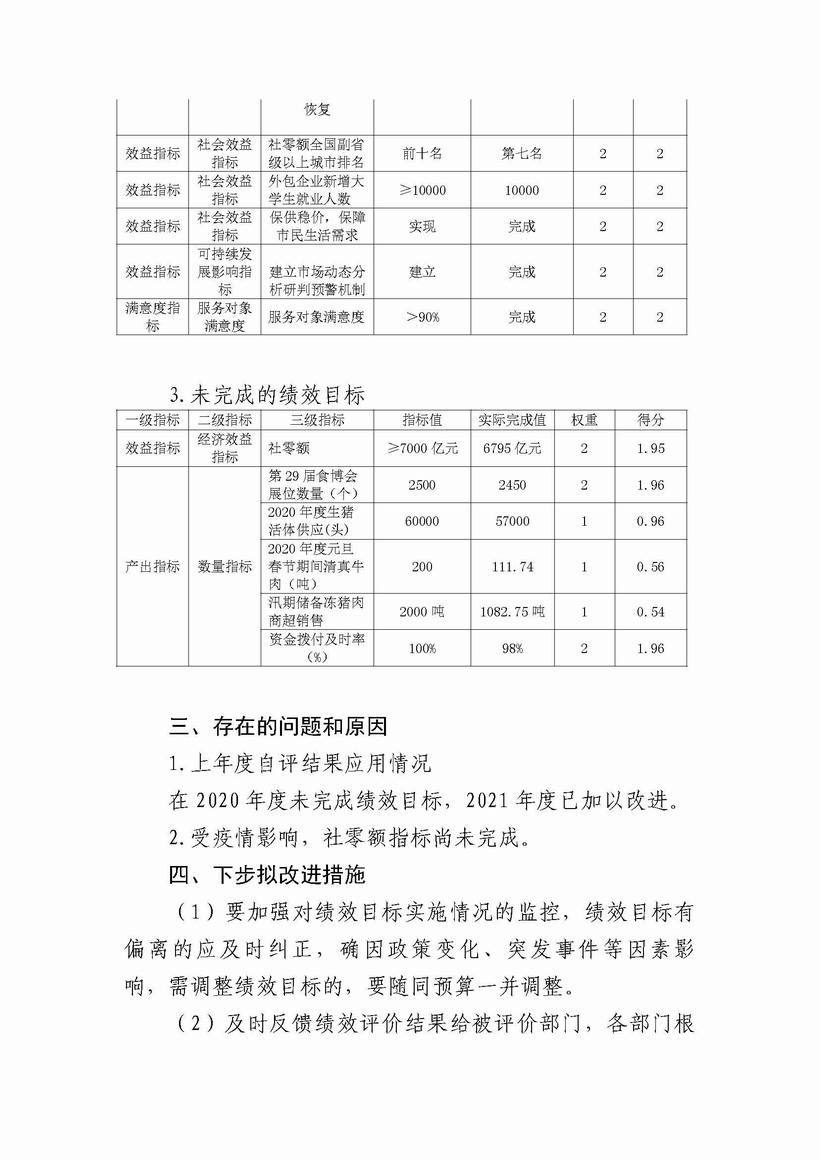 |  |  | 恢复 |  |  |  |  |
|---|---|---|---|---|---|---|
| 效益指标 | 社会效益指标 | 社零额全国副省级以上城市排名 | 前十名 | 第七名 | 2 | 2 |
| 效益指标 | 社会效益指标 | 外包企业新增大学生就业人数 | ≥10000 | 10000 | 2 | 2 |
| 效益指标 | 社会效益指标 | 保供稳价，保障市民生活需求 | 实现 | 完成 | 2 | 2 |
| 效益指标 | 可持续发展影响指标 | 建立市场动态分析研判预警机制 | 建立 | 完成 | 2 | 2 |
| 满意度指标 | 服务对象满意度 | 服务对象满意度 | ＞90% | 完成 | 2 | 2 |

3.未完成的绩效目标

| 一级指标 | 二级指标 | 三级指标 | 指标值 | 实际完成值 | 权重 | 得分 |
|---|---|---|---|---|---|---|
| 效益指标 | 经济效益指标 | 社零额 | ≥7000 亿元 | 6795 亿元 | 2 | 1.95 |
| 产出指标 | 数量指标 | 第 29 届食博会展位数量（个） | 2500 | 2450 | 2 | 1.96 |
|  |  | 2020 年度生猪活体供应(头) | 60000 | 57000 | 1 | 0.96 |
|  |  | 2020 年度元旦春节期间清真牛肉（吨） | 200 | 111.74 | 1 | 0.56 |
|  |  | 汛期储备冻猪肉商超销售 | 2000 吨 | 1082.75 吨 | 1 | 0.54 |
|  |  | 资金拨付及时率(%) | 100% | 98% | 2 | 1.96 |

三、存在的问题和原因

1.上年度自评结果应用情况

在 2020 年度未完成绩效目标，2021 年度已加以改进。

2.受疫情影响，社零额指标尚未完成。

四、下步拟改进措施

（1）要加强对绩效目标实施情况的监控，绩效目标有偏离的应及时纠正，确因政策变化、突发事件等因素影响，需调整绩效目标的，要随同预算一并调整。

（2）及时反馈绩效评价结果给被评价部门，各部门根